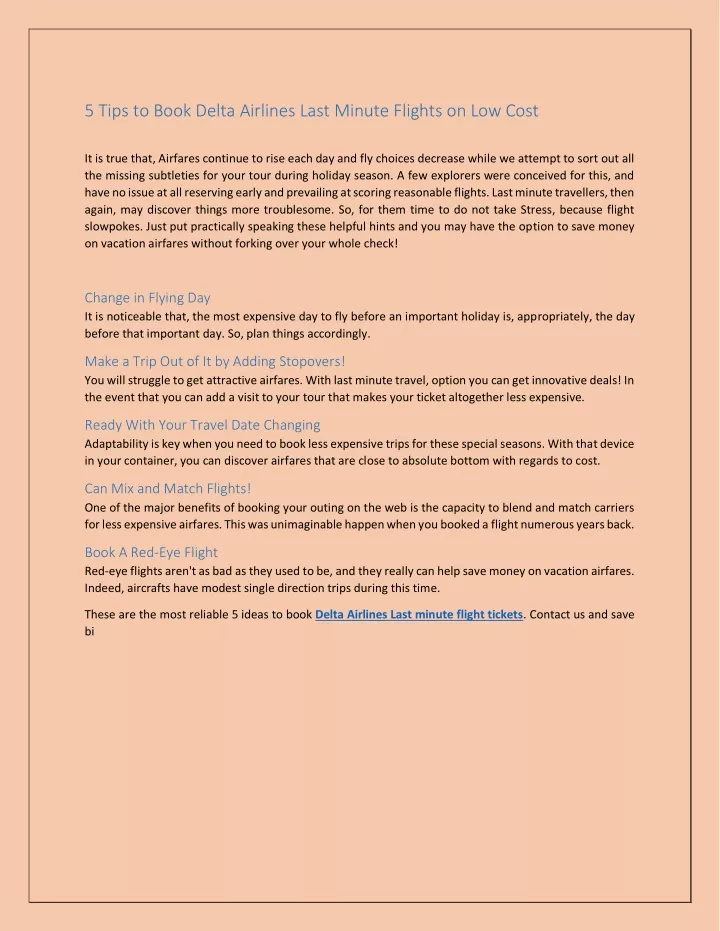 5 Tips to Book Delta Airlines Last Minute Flights on Low Cost

It is true that, Airfares continue to rise each day and fly choices decrease while we attempt to sort out all the missing subtleties for your tour during holiday season. A few explorers were conceived for this, and have no issue at all reserving early and prevailing at scoring reasonable flights. Last minute travellers, then again, may discover things more troublesome. So, for them time to do not take Stress, because flight slowpokes. Just put practically speaking these helpful hints and you may have the option to save money on vacation airfares without forking over your whole check!

Change in Flying Day
It is noticeable that, the most expensive day to fly before an important holiday is, appropriately, the day before that important day. So, plan things accordingly.

Make a Trip Out of It by Adding Stopovers!
You will struggle to get attractive airfares. With last minute travel, option you can get innovative deals! In the event that you can add a visit to your tour that makes your ticket altogether less expensive.

Ready With Your Travel Date Changing
Adaptability is key when you need to book less expensive trips for these special seasons. With that device in your container, you can discover airfares that are close to absolute bottom with regards to cost.

Can Mix and Match Flights!
One of the major benefits of booking your outing on the web is the capacity to blend and match carriers for less expensive airfares. This was unimaginable happen when you booked a flight numerous years back.

Book A Red-Eye Flight
Red-eye flights aren't as bad as they used to be, and they really can help save money on vacation airfares. Indeed, aircrafts have modest single direction trips during this time.

These are the most reliable 5 ideas to book Delta Airlines Last minute flight tickets. Contact us and save bi